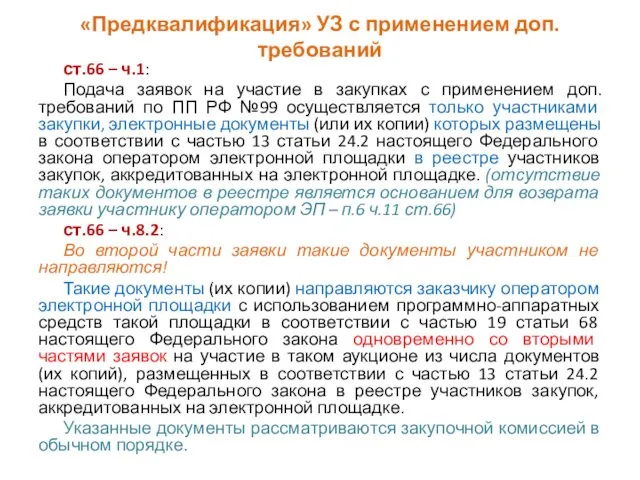 «Предквалификация» УЗ с применением доп. требований

ст.66 – ч.1:

Подача заявок на участие в закупках с применением доп. требований по ПП РФ №99 осуществляется только участниками закупки, электронные документы (или их копии) которых размещены в соответствии с частью 13 статьи 24.2 настоящего Федерального закона оператором электронной площадки в реестре участников закупок, аккредитованных на электронной площадке. (отсутствие таких документов в реестре является основанием для возврата заявки участнику оператором ЭП – п.6 ч.11 ст.66)

ст.66 – ч.8.2:

Во второй части заявки такие документы участником не направляются!

Такие документы (их копии) направляются заказчику оператором электронной площадки с использованием программно-аппаратных средств такой площадки в соответствии с частью 19 статьи 68 настоящего Федерального закона одновременно со вторыми частями заявок на участие в таком аукционе из числа документов (их копий), размещенных в соответствии с частью 13 статьи 24.2 настоящего Федерального закона в реестре участников закупок, аккредитованных на электронной площадке.

Указанные документы рассматриваются закупочной комиссией в обычном порядке.